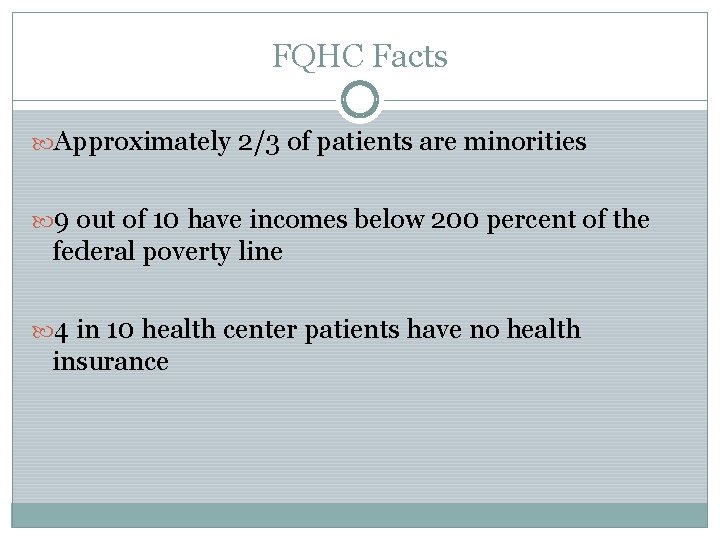 FQHC Facts

Approximately 2/3 of patients are minorities

9 out of 10 have incomes below 200 percent of the federal poverty line

4 in 10 health center patients have no health insurance